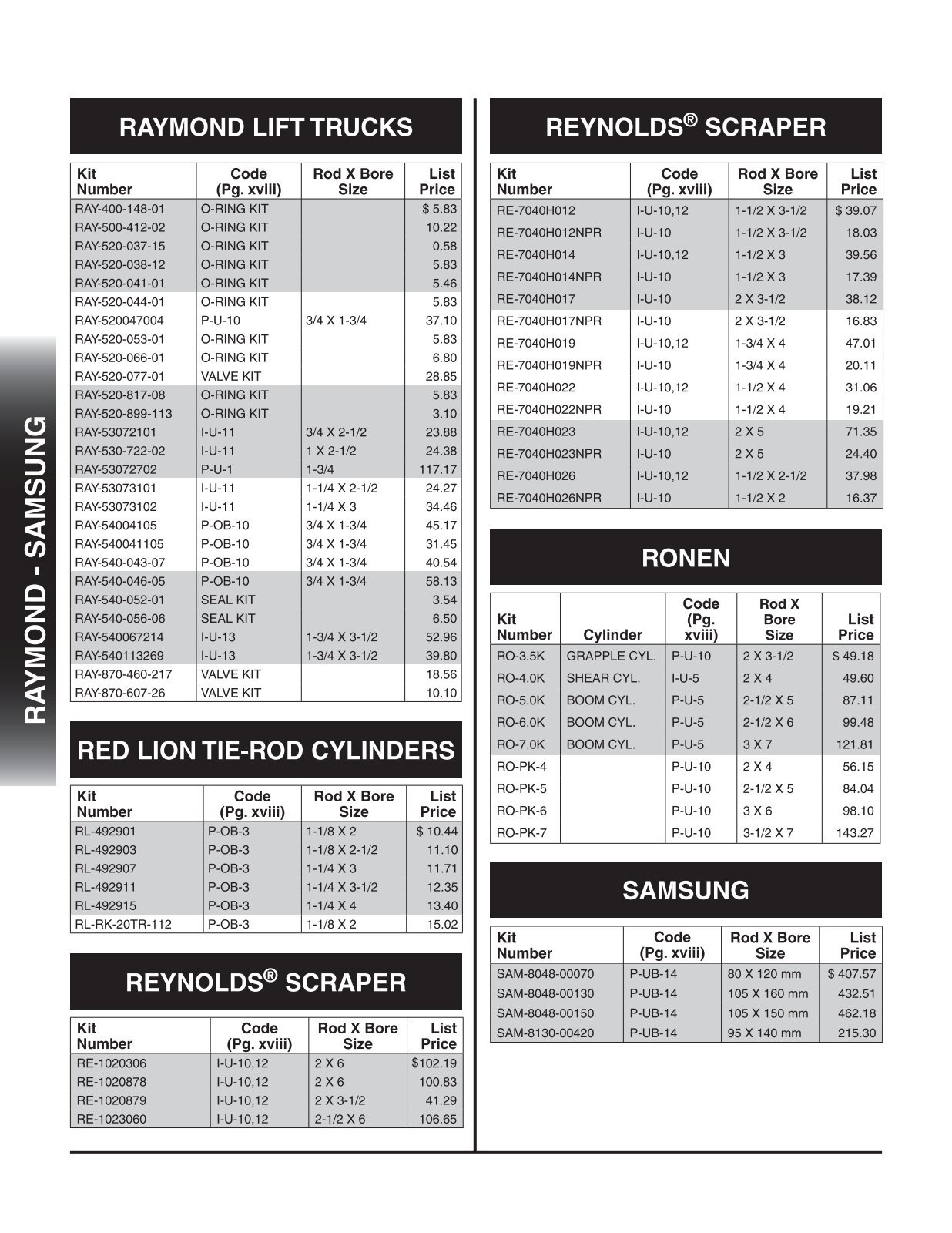 RAYMOND - SAMSUNG

RAYMOND LIFT TRUCKS

| Kit Number | Code (Pg. xviii) | Rod X Bore Size | List Price |
|---|---|---|---|
| RAY-400-148-01 | O-RING KIT | | $ 5.83 |
| RAY-500-412-02 | O-RING KIT | | 10.22 |
| RAY-520-037-15 | O-RING KIT | | 0.58 |
| RAY-520-038-12 | O-RING KIT | | 5.83 |
| RAY-520-041-01 | O-RING KIT | | 5.46 |
| RAY-520-044-01 | O-RING KIT | | 5.83 |
| RAY-520047004 | P-U-10 | 3/4 X 1-3/4 | 37.10 |
| RAY-520-053-01 | O-RING KIT | | 5.83 |
| RAY-520-066-01 | O-RING KIT | | 6.80 |
| RAY-520-077-01 | VALVE KIT | | 28.85 |
| RAY-520-817-08 | O-RING KIT | | 5.83 |
| RAY-520-899-113 | O-RING KIT | | 3.10 |
| RAY-53072101 | I-U-11 | 3/4 X 2-1/2 | 23.88 |
| RAY-530-722-02 | I-U-11 | 1 X 2-1/2 | 24.38 |
| RAY-53072702 | P-U-1 | 1-3/4 | 117.17 |
| RAY-53073101 | I-U-11 | 1-1/4 X 2-1/2 | 24.27 |
| RAY-53073102 | I-U-11 | 1-1/4 X 3 | 34.46 |
| RAY-54004105 | P-OB-10 | 3/4 X 1-3/4 | 45.17 |
| RAY-540041105 | P-OB-10 | 3/4 X 1-3/4 | 31.45 |
| RAY-540-043-07 | P-OB-10 | 3/4 X 1-3/4 | 40.54 |
| RAY-540-046-05 | P-OB-10 | 3/4 X 1-3/4 | 58.13 |
| RAY-540-052-01 | SEAL KIT | | 3.54 |
| RAY-540-056-06 | SEAL KIT | | 6.50 |
| RAY-540067214 | I-U-13 | 1-3/4 X 3-1/2 | 52.96 |
| RAY-540113269 | I-U-13 | 1-3/4 X 3-1/2 | 39.80 |
| RAY-870-460-217 | VALVE KIT | | 18.56 |
| RAY-870-607-26 | VALVE KIT | | 10.10 |

RED LION TIE-ROD CYLINDERS

| Kit Number | Code (Pg. xviii) | Rod X Bore Size | List Price |
|---|---|---|---|
| RL-492901 | P-OB-3 | 1-1/8 X 2 | $ 10.44 |
| RL-492903 | P-OB-3 | 1-1/8 X 2-1/2 | 11.10 |
| RL-492907 | P-OB-3 | 1-1/4 X 3 | 11.71 |
| RL-492911 | P-OB-3 | 1-1/4 X 3-1/2 | 12.35 |
| RL-492915 | P-OB-3 | 1-1/4 X 4 | 13.40 |
| RL-RK-20TR-112 | P-OB-3 | 1-1/8 X 2 | 15.02 |

REYNOLDS® SCRAPER

| Kit Number | Code (Pg. xviii) | Rod X Bore Size | List Price |
|---|---|---|---|
| RE-1020306 | I-U-10,12 | 2 X 6 | $102.19 |
| RE-1020878 | I-U-10,12 | 2 X 6 | 100.83 |
| RE-1020879 | I-U-10,12 | 2 X 3-1/2 | 41.29 |
| RE-1023060 | I-U-10,12 | 2-1/2 X 6 | 106.65 |

REYNOLDS® SCRAPER

| Kit Number | Code (Pg. xviii) | Rod X Bore Size | List Price |
|---|---|---|---|
| RE-7040H012 | I-U-10,12 | 1-1/2 X 3-1/2 | $ 39.07 |
| RE-7040H012NPR | I-U-10 | 1-1/2 X 3-1/2 | 18.03 |
| RE-7040H014 | I-U-10,12 | 1-1/2 X 3 | 39.56 |
| RE-7040H014NPR | I-U-10 | 1-1/2 X 3 | 17.39 |
| RE-7040H017 | I-U-10 | 2 X 3-1/2 | 38.12 |
| RE-7040H017NPR | I-U-10 | 2 X 3-1/2 | 16.83 |
| RE-7040H019 | I-U-10,12 | 1-3/4 X 4 | 47.01 |
| RE-7040H019NPR | I-U-10 | 1-3/4 X 4 | 20.11 |
| RE-7040H022 | I-U-10,12 | 1-1/2 X 4 | 31.06 |
| RE-7040H022NPR | I-U-10 | 1-1/2 X 4 | 19.21 |
| RE-7040H023 | I-U-10,12 | 2 X 5 | 71.35 |
| RE-7040H023NPR | I-U-10 | 2 X 5 | 24.40 |
| RE-7040H026 | I-U-10,12 | 1-1/2 X 2-1/2 | 37.98 |
| RE-7040H026NPR | I-U-10 | 1-1/2 X 2 | 16.37 |

RONEN

| Kit Number | Cylinder | Code (Pg. xviii) | Rod X Bore Size | List Price |
|---|---|---|---|---|
| RO-3.5K | GRAPPLE CYL. | P-U-10 | 2 X 3-1/2 | $ 49.18 |
| RO-4.0K | SHEAR CYL. | I-U-5 | 2 X 4 | 49.60 |
| RO-5.0K | BOOM CYL. | P-U-5 | 2-1/2 X 5 | 87.11 |
| RO-6.0K | BOOM CYL. | P-U-5 | 2-1/2 X 6 | 99.48 |
| RO-7.0K | BOOM CYL. | P-U-5 | 3 X 7 | 121.81 |
| RO-PK-4 | | P-U-10 | 2 X 4 | 56.15 |
| RO-PK-5 | | P-U-10 | 2-1/2 X 5 | 84.04 |
| RO-PK-6 | | P-U-10 | 3 X 6 | 98.10 |
| RO-PK-7 | | P-U-10 | 3-1/2 X 7 | 143.27 |

SAMSUNG

| Kit Number | Code (Pg. xviii) | Rod X Bore Size | List Price |
|---|---|---|---|
| SAM-8048-00070 | P-UB-14 | 80 X 120 mm | $ 407.57 |
| SAM-8048-00130 | P-UB-14 | 105 X 160 mm | 432.51 |
| SAM-8048-00150 | P-UB-14 | 105 X 150 mm | 462.18 |
| SAM-8130-00420 | P-UB-14 | 95 X 140 mm | 215.30 |